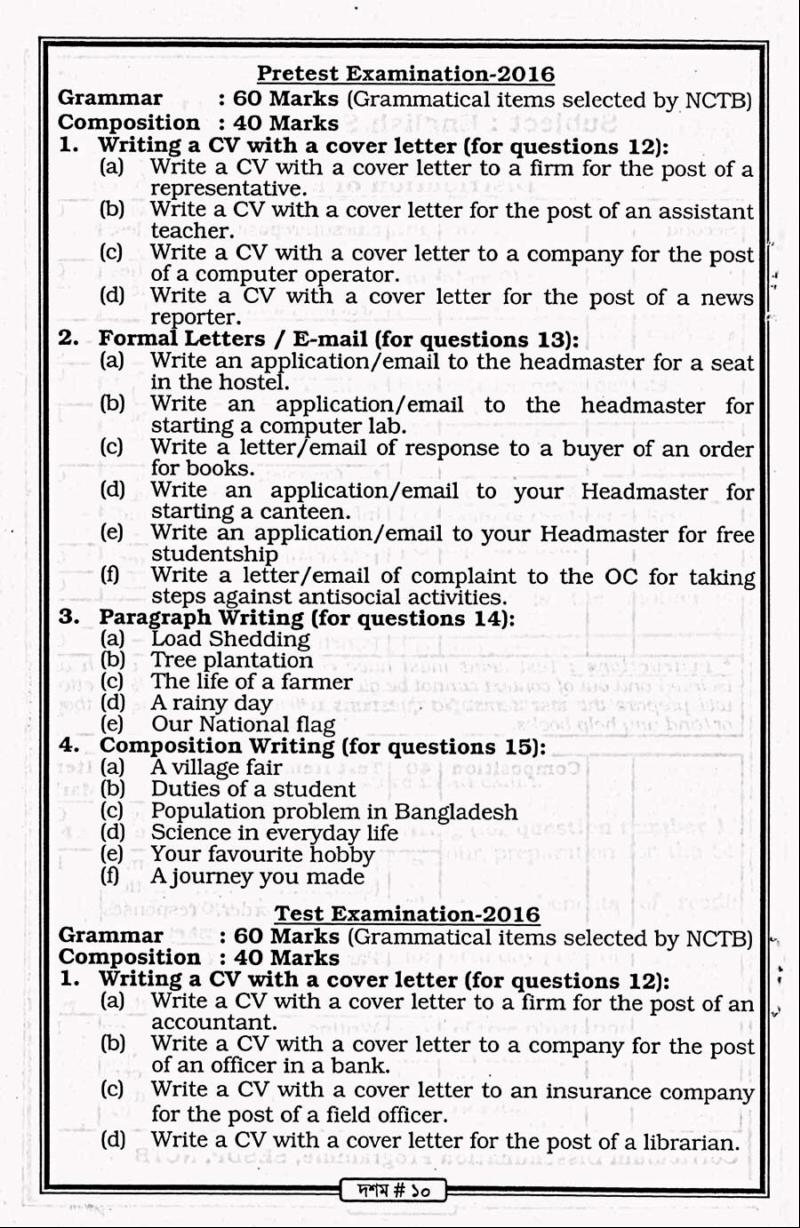 Pretest Examination-2016

Grammar : 60 Marks (Grammatical items selected by NCTB)
Composition : 40 Marks

1. Writing a CV with a cover letter (for questions 12):
(a) Write a CV with a cover letter to a firm for the post of a representative.
(b) Write a CV with a cover letter for the post of an assistant teacher.
(c) Write a CV with a cover letter to a company for the post of a computer operator.
(d) Write a CV with a cover letter for the post of a news reporter.

2. Formal Letters / E-mail (for questions 13):
(a) Write an application/email to the headmaster for a seat in the hostel.
(b) Write an application/email to the headmaster for starting a computer lab.
(c) Write a letter/email of response to a buyer of an order for books.
(d) Write an application/email to your Headmaster for starting a canteen.
(e) Write an application/email to your Headmaster for free studentship
(f) Write a letter/email of complaint to the OC for taking steps against antisocial activities.

3. Paragraph Writing (for questions 14):
(a) Load Shedding
(b) Tree plantation
(c) The life of a farmer
(d) A rainy day
(e) Our National flag

4. Composition Writing (for questions 15):
(a) A village fair
(b) Duties of a student
(c) Population problem in Bangladesh
(d) Science in everyday life
(e) Your favourite hobby
(f) A journey you made

Test Examination-2016

Grammar : 60 Marks (Grammatical items selected by NCTB)
Composition : 40 Marks

1. Writing a CV with a cover letter (for questions 12):
(a) Write a CV with a cover letter to a firm for the post of an accountant.
(b) Write a CV with a cover letter to a company for the post of an officer in a bank.
(c) Write a CV with a cover letter to an insurance company for the post of a field officer.
(d) Write a CV with a cover letter for the post of a librarian.

দশম # ১০